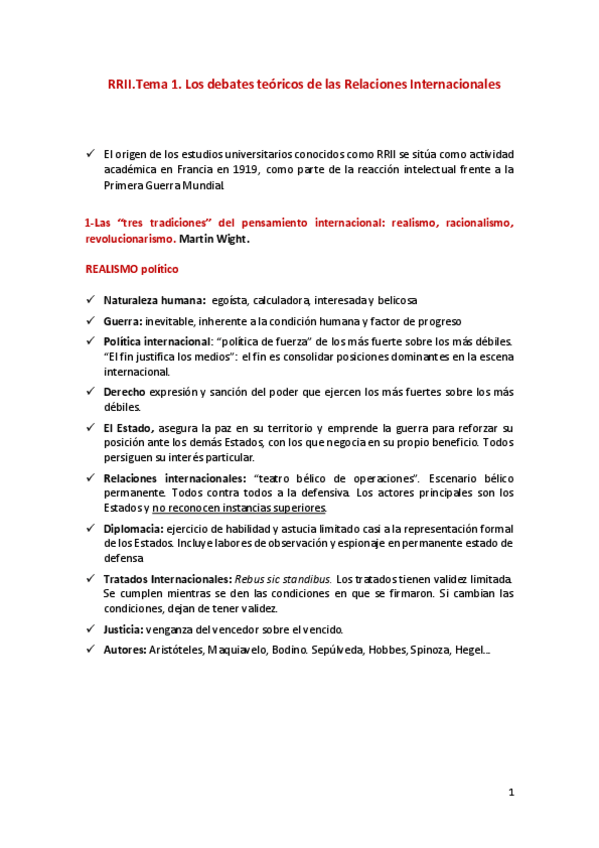 RRII.Tema 1. Los debates teóricos de las Relaciones Internacionales

✓ El origen de los estudios universitarios conocidos como RRII se sitúa como actividad académica en Francia en 1919, como parte de la reacción intelectual frente a la Primera Guerra Mundial.

1-Las "tres tradiciones" del pensamiento internacional: realismo, racionalismo, revolucionarismo. Martin Wight.

REALISMO político

✓ Naturaleza humana: egoísta, calculadora, interesada y belicosa

✓ Guerra: inevitable, inherente a la condición humana y factor de progreso

✓ Política internacional: "política de fuerza" de los más fuerte sobre los más débiles. "El fin justifica los medios": el fin es consolidar posiciones dominantes en la escena internacional.

✓ Derecho expresión y sanción del poder que ejercen los más fuertes sobre los más débiles.

✓ El Estado, asegura la paz en su territorio y emprende la guerra para reforzar su posición ante los demás Estados, con los que negocia en su propio beneficio. Todos persiguen su interés particular.

✓ Relaciones internacionales: "teatro bélico de operaciones". Escenario bélico permanente. Todos contra todos a la defensiva. Los actores principales son los Estados y no reconocen instancias superiores.

✓ Diplomacia: ejercicio de habilidad y astucia limitado casi a la representación formal de los Estados. Incluye labores de observación y espionaje en permanente estado de defensa

✓ Tratados Internacionales: Rebus sic standibus. Los tratados tienen validez limitada. Se cumplen mientras se den las condiciones en que se firmaron. Si cambian las condiciones, dejan de tener validez.

✓ Justicia: venganza del vencedor sobre el vencido.

✓ Autores: Aristóteles, Maquiavelo, Bodino. Sepúlveda, Hobbes, Spinoza, Hegel...

1